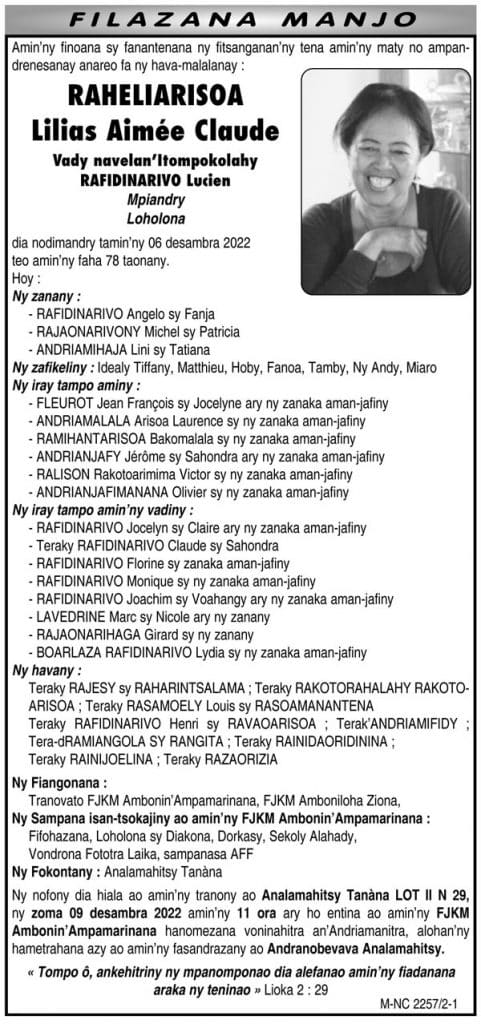 FILAZANA MANJO

Amin'ny finoana sy fanantenana ny fitsanganan'ny tena amin'ny maty no ampandrenesanay anareo fa ny hava-malalanay :

RAHELIARISOA
Lilias Aimée Claude

Vady navelan'Itompokolahy
RAFIDINARIVO Lucien
Mpiandry
Loholona

dia nodimandry tamin'ny 06 desambra 2022 teo amin'ny faha 78 taonany.
Hoy :

Ny zanany :
- RAFIDINARIVO Angelo sy Fanja
- RAJAONARIVONY Michel sy Patricia
- ANDRIAMIHAJA Lini sy Tatiana

Ny zafikeliny : Idealy Tiffany, Matthieu, Hoby, Fanoa, Tamby, Ny Andy, Miaro

Ny iray tampo aminy :
- FLEUROT Jean François sy Jocelyne ary ny zanaka aman-jafiny
- ANDRIAMALALA Arisoa Laurence sy ny zanaka aman-jafiny
- RAMIHANTARISOA Bakomalala sy ny zanaka aman-jafiny
- ANDRIANJAFY Jérôme sy Sahondra ary ny zanaka aman-jafiny
- RALISON Rakotoarimima Victor sy ny zanaka aman-jafiny
- ANDRIANJAFIMANANA Olivier sy ny zanaka aman-jafiny

Ny iray tampo amin'ny vadiny :
- RAFIDINARIVO Jocelyn sy Claire ary ny zanaka aman-jafiny
- Teraky RAFIDINARIVO Claude sy Sahondra
- RAFIDINARIVO Florine sy zanaka aman-jafiny
- RAFIDINARIVO Monique sy ny zanaka aman-jafiny
- RAFIDINARIVO Joachim sy Voahangy ary ny zanaka aman-jafiny
- LAVEDRINE Marc sy Nicole ary ny zanany
- RAJAONARIHAGA Girard sy ny zanany
- BOARLAZA RAFIDINARIVO Lydia sy ny zanaka aman-jafiny

Ny havany :
Teraky RAJESY sy RAHARINTSALAMA ; Teraky RAKOTORAHALAHY RAKOTOARISOA ; Teraky RASAMOELY Louis sy RASOAMANANTENA
Teraky RAFIDINARIVO Henri sy RAVAOARISOA ; Terak'ANDRIAMIFIDY ; Tera-dRAMIANGOLA SY RANGITA ; Teraky RAINIDAORIDININA ; Teraky RAINIJOELINA ; Teraky RAZAORIZIA

Ny Fiangonana :
Tranovato FJKM Ambonin'Ampamarinana, FJKM Amboniloha Ziona,

Ny Sampana isan-tsokajiny ao amin'ny FJKM Ambonin'Ampamarinana :
Fifohazana, Loholona sy Diakona, Dorkasy, Sekoly Alahady,
Vondrona Fototra Laika, sampanasa AFF

Ny Fokontany : Analamahitsy Tanàna

Ny nofony dia hiala ao amin'ny tranony ao Analamahitsy Tanàna LOT II N 29, ny zoma 09 desambra 2022 amin'ny 11 ora ary ho entina ao amin'ny FJKM Ambonin'Ampamarinana hanomezana voninahitra an'Andriamanitra, alohan'ny hametrahana azy ao amin'ny fasandrazany ao Andranobevava Analamahitsy.

« Tompo ô, ankehitriny ny mpanomponao dia alefanao amin'ny fiadanana araka ny teninao » Lioka 2 : 29

M-NC 2257/2-1